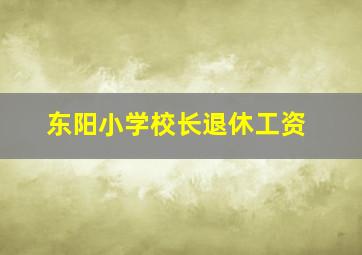 东阳小学校长退休工资